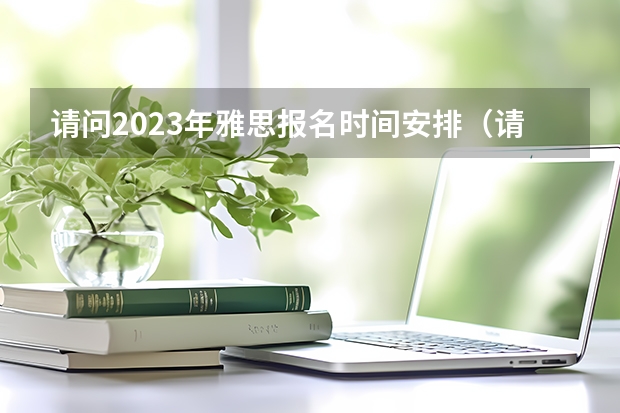 请问2023年雅思报名时间安排（请